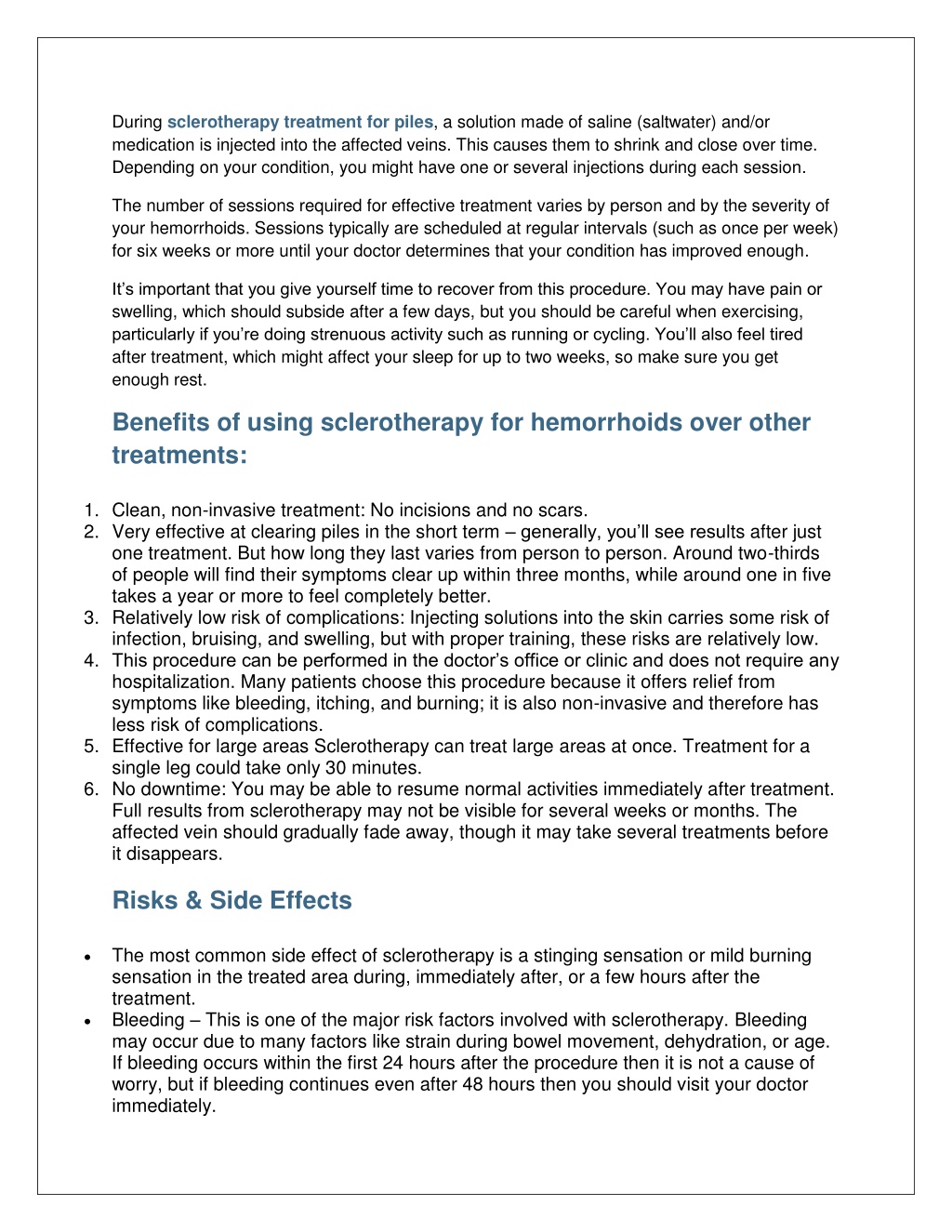 During sclerotherapy treatment for piles, a solution made of saline (saltwater) and/or medication is injected into the affected veins. This causes them to shrink and close over time. Depending on your condition, you might have one or several injections during each session.

The number of sessions required for effective treatment varies by person and by the severity of your hemorrhoids. Sessions typically are scheduled at regular intervals (such as once per week) for six weeks or more until your doctor determines that your condition has improved enough.

It's important that you give yourself time to recover from this procedure. You may have pain or swelling, which should subside after a few days, but you should be careful when exercising, particularly if you're doing strenuous activity such as running or cycling. You'll also feel tired after treatment, which might affect your sleep for up to two weeks, so make sure you get enough rest.

Benefits of using sclerotherapy for hemorrhoids over other treatments:

1. Clean, non-invasive treatment: No incisions and no scars.
2. Very effective at clearing piles in the short term – generally, you'll see results after just one treatment. But how long they last varies from person to person. Around two-thirds of people will find their symptoms clear up within three months, while around one in five takes a year or more to feel completely better.
3. Relatively low risk of complications: Injecting solutions into the skin carries some risk of infection, bruising, and swelling, but with proper training, these risks are relatively low.
4. This procedure can be performed in the doctor's office or clinic and does not require any hospitalization. Many patients choose this procedure because it offers relief from symptoms like bleeding, itching, and burning; it is also non-invasive and therefore has less risk of complications.
5. Effective for large areas Sclerotherapy can treat large areas at once. Treatment for a single leg could take only 30 minutes.
6. No downtime: You may be able to resume normal activities immediately after treatment. Full results from sclerotherapy may not be visible for several weeks or months. The affected vein should gradually fade away, though it may take several treatments before it disappears.

Risks & Side Effects

• The most common side effect of sclerotherapy is a stinging sensation or mild burning sensation in the treated area during, immediately after, or a few hours after the treatment.
• Bleeding – This is one of the major risk factors involved with sclerotherapy. Bleeding may occur due to many factors like strain during bowel movement, dehydration, or age. If bleeding occurs within the first 24 hours after the procedure then it is not a cause of worry, but if bleeding continues even after 48 hours then you should visit your doctor immediately.